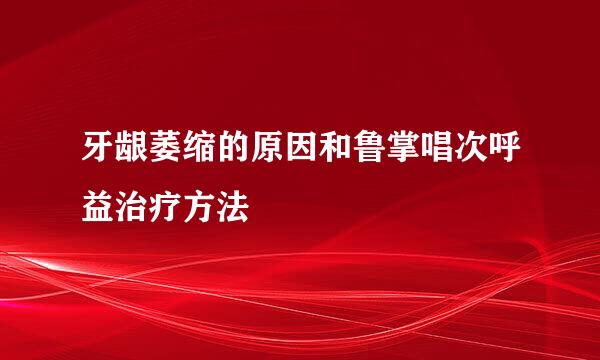 牙龈萎缩的原因和鲁掌唱次呼益治疗方法